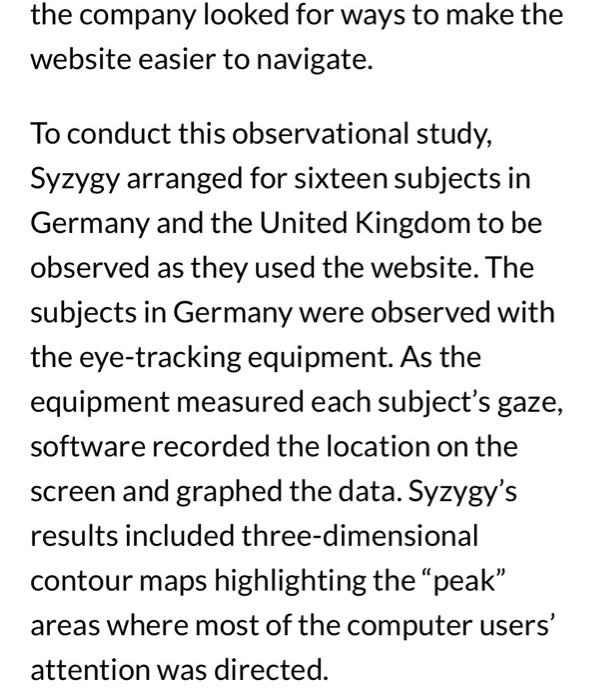 the company looked for ways to make the website easier to navigate.

To conduct this observational study, Syzygy arranged for sixteen subjects in Germany and the United Kingdom to be observed as they used the website. The subjects in Germany were observed with the eye-tracking equipment. As the equipment measured each subject’s gaze, software recorded the location on the screen and graphed the data. Syzygy’s results included three-dimensional contour maps highlighting the “peak” areas where most of the computer users’ attention was directed.